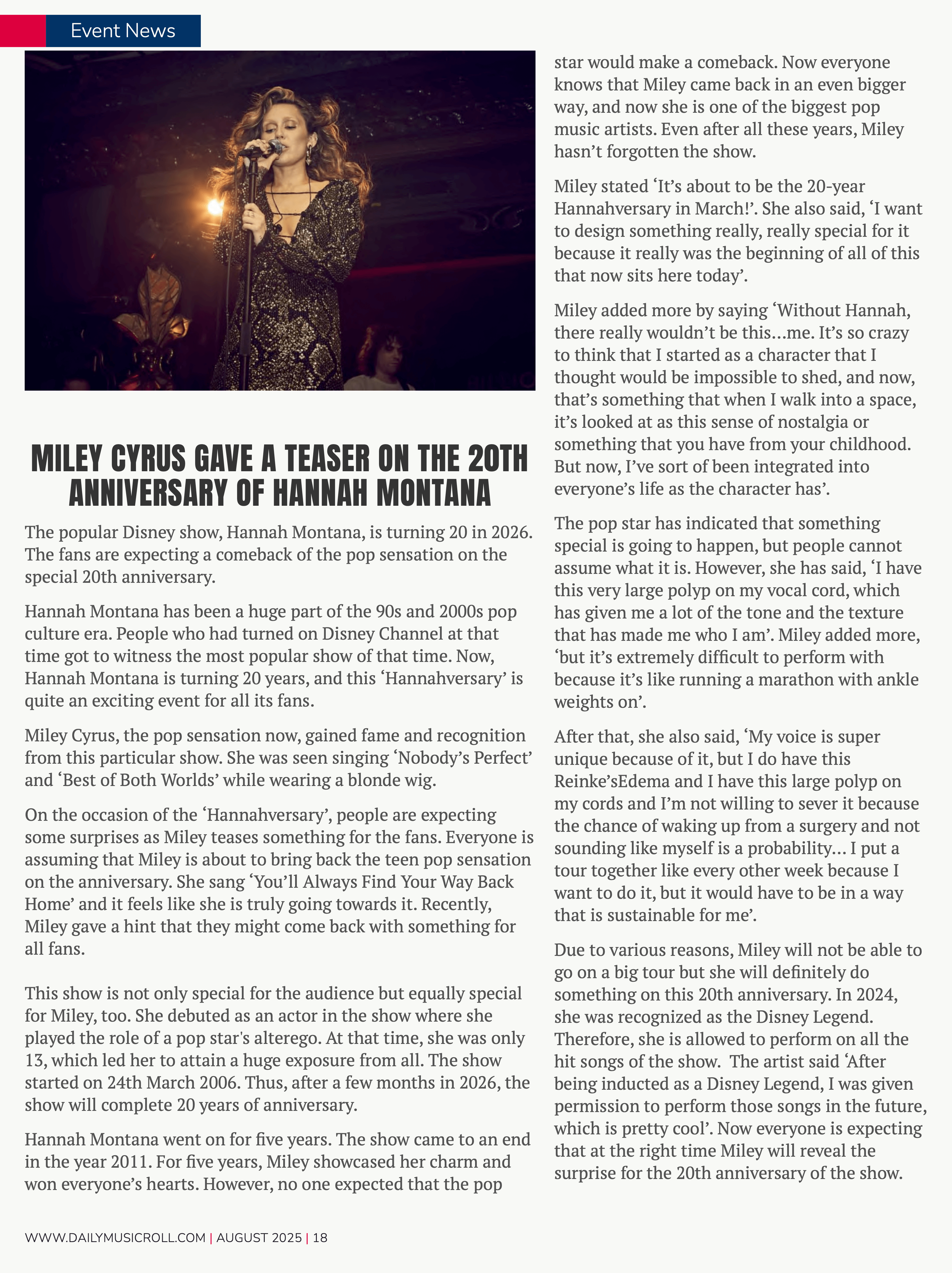 Event News

MILEY CYRUS GAVE A TEASER ON THE 20TH ANNIVERSARY OF HANNAH MONTANA

The popular Disney show, Hannah Montana, is turning 20 in 2026. The fans are expecting a comeback of the pop sensation on the special 20th anniversary.

Hannah Montana has been a huge part of the 90s and 2000s pop culture era. People who had turned on Disney Channel at that time got to witness the most popular show of that time. Now, Hannah Montana is turning 20 years, and this ‘Hannahversary’ is quite an exciting event for all its fans.

Miley Cyrus, the pop sensation now, gained fame and recognition from this particular show. She was seen singing ‘Nobody’s Perfect’ and ‘Best of Both Worlds’ while wearing a blonde wig.

On the occasion of the ‘Hannahversary’, people are expecting some surprises as Miley teases something for the fans. Everyone is assuming that Miley is about to bring back the teen pop sensation on the anniversary. She sang ‘You’ll Always Find Your Way Back Home’ and it feels like she is truly going towards it. Recently, Miley gave a hint that they might come back with something for all fans.

This show is not only special for the audience but equally special for Miley, too. She debuted as an actor in the show where she played the role of a pop star's alterego. At that time, she was only 13, which led her to attain a huge exposure from all. The show started on 24th March 2006. Thus, after a few months in 2026, the show will complete 20 years of anniversary.

Hannah Montana went on for five years. The show came to an end in the year 2011. For five years, Miley showcased her charm and won everyone’s hearts. However, no one expected that the pop star would make a comeback. Now everyone knows that Miley came back in an even bigger way, and now she is one of the biggest pop music artists. Even after all these years, Miley hasn’t forgotten the show.

Miley stated ‘It’s about to be the 20-year Hannahversary in March!’. She also said, ‘I want to design something really, really special for it because it really was the beginning of all of this that now sits here today’.

Miley added more by saying ‘Without Hannah, there really wouldn’t be this…me. It’s so crazy to think that I started as a character that I thought would be impossible to shed, and now, that’s something that when I walk into a space, it’s looked at as this sense of nostalgia or something that you have from your childhood. But now, I’ve sort of been integrated into everyone’s life as the character has’.

The pop star has indicated that something special is going to happen, but people cannot assume what it is. However, she has said, ‘I have this very large polyp on my vocal cord, which has given me a lot of the tone and the texture that has made me who I am’. Miley added more, ‘but it’s extremely difficult to perform with because it’s like running a marathon with ankle weights on’.

After that, she also said, ‘My voice is super unique because of it, but I do have this Reinke’sEdema and I have this large polyp on my cords and I’m not willing to sever it because the chance of waking up from a surgery and not sounding like myself is a probability… I put a tour together like every other week because I want to do it, but it would have to be in a way that is sustainable for me’.

Due to various reasons, Miley will not be able to go on a big tour but she will definitely do something on this 20th anniversary. In 2024, she was recognized as the Disney Legend. Therefore, she is allowed to perform on all the hit songs of the show. The artist said ‘After being inducted as a Disney Legend, I was given permission to perform those songs in the future, which is pretty cool’. Now everyone is expecting that at the right time Miley will reveal the surprise for the 20th anniversary of the show.

WWW.DAILYMUSICROLL.COM | AUGUST 2025 | 18